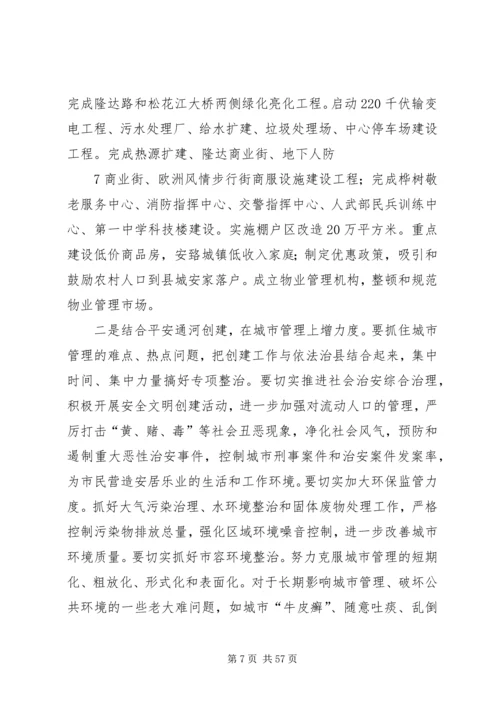 完成隆达路和松花江大桥两侧绿化亮化工程。启动220千伏输变电工程、污水处理厂、给水扩建、垃圾处理场、中心停车场建设工程。完成热源扩建、隆达商业街、地下人防

7商业街、欧洲风情步行街商服设施建设工程；完成桦树敬老服务中心、消防指挥中心、交警指挥中心、人武部民兵训练中心、第一中学科技楼建设。实施棚户区改造20万平方米。重点建设低价商品房，安臵城镇低收入家庭；制定优惠政策，吸引和鼓励农村人口到县城安家落户。成立物业管理机构，整顿和规范物业管理市场。

二是结合平安通河创建，在城市管理上增力度。要抓住城市管理的难点、热点问题，把创建工作与依法治县结合起来，集中时间、集中力量搞好专项整治。要切实推进社会治安综合治理，积极开展安全文明创建活动，进一步加强对流动人口的管理，严厉打击“黄、赌、毒”等社会丑恶现象，净化社会风气，预防和遏制重大恶性治安事件，控制城市刑事案件和治安案件发案率，为市民营造安居乐业的生活和工作环境。要切实加大环保监管力度。抓好大气污染治理、水环境整治和固体废物处理工作，严格控制污染物排放总量，强化区域环境噪音控制，进一步改善城市环境质量。要切实抓好市容环境整治。努力克服城市管理的短期化、粗放化、形式化和表面化。对于长期影响城市管理、破坏公共环境的一些老大难问题，如城市“牛皮癣”、随意吐痰、乱倒

第7页 共57页